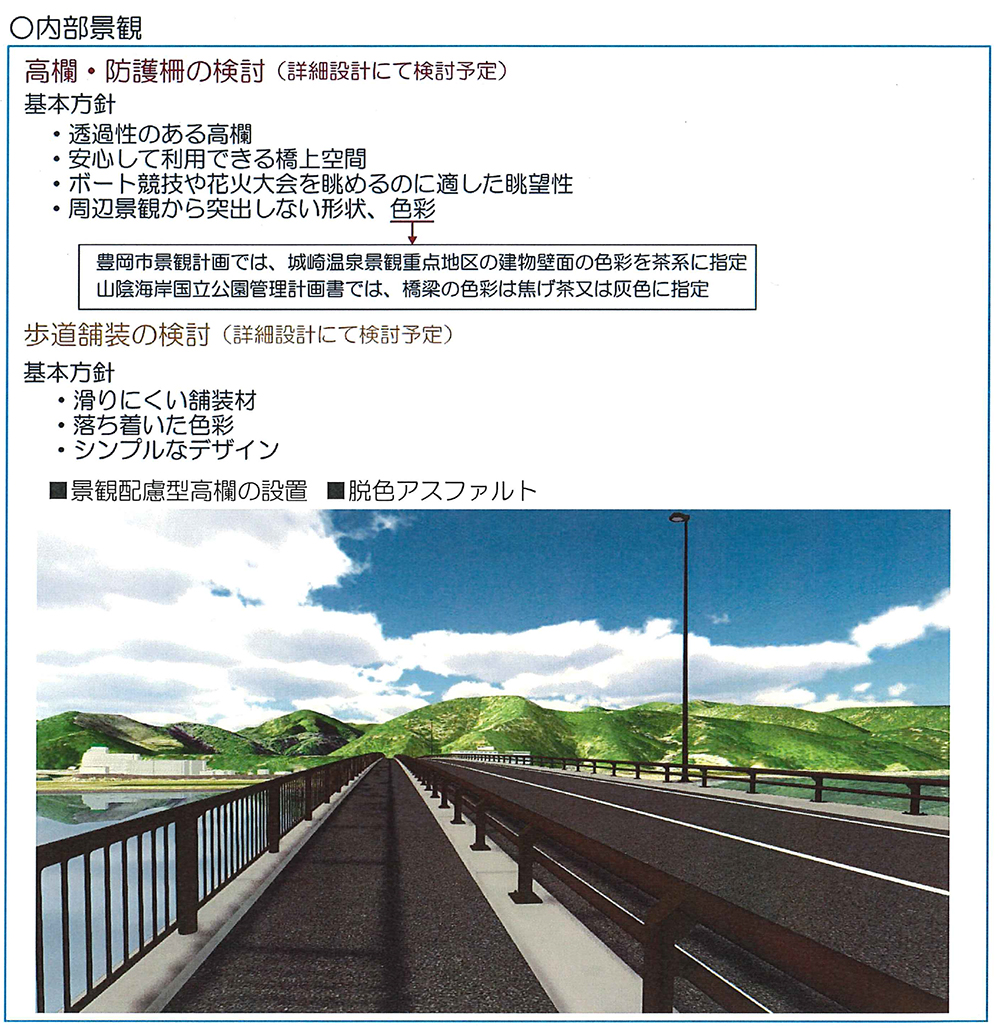 ○内部景観

高欄・防護柵の検討（詳細設計にて検討予定）

基本方針
・透過性のある高欄
・安心して利用できる橋上空間
・ボート競技や花火大会を眺めるのに適した眺望性
・周辺景観から突出しない形状、色彩

豊岡市景観計画では、城崎温泉景観重点地区の建物壁面の色彩を茶系に指定
山陰海岸国立公園管理計画書では、橋梁の色彩は焦げ茶又は灰色に指定

歩道舗装の検討（詳細設計にて検討予定）

基本方針
・滑りにくい舗装材
・落ち着いた色彩
・シンプルなデザイン

■景観配慮型高欄の設置　■脱色アスファルト